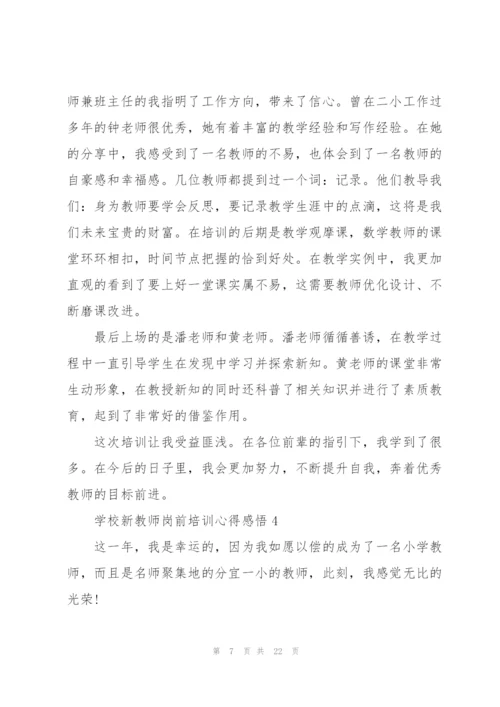 师兼班主任的我指明了工作方向，带来了信心。曾在二小工作过多年的钟老师很优秀，她有着丰富的教学经验和写作经验。在她的分享中，我感受到了一名教师的不易，也体会到了一名教师的自豪感和幸福感。几位教师都提到过一个词：记录。他们教导我们：身为教师要学会反思，要记录教学生涯中的点滴，这将是我们未来宝贵的财富。在培训的后期是教学观摩课，数学教师的课堂环环相扣，时间节点把握的恰到好处。在教学实例中，我更加直观的看到了要上好一堂课实属不易，这需要教师优化设计、不断磨课改进。

最后上场的是潘老师和黄老师。潘老师循循善诱，在教学过程中一直引导学生在发现中学习并探索新知。黄老师的课堂非常生动形象，在教授新知的同时还科普了相关知识并进行了素质教育，起到了非常好的借鉴作用。

这次培训让我受益匪浅。在各位前辈的指引下，我学到了很多。在今后的日子里，我会更加努力，不断提升自我，奔着优秀教师的目标前进。

学校新教师岗前培训心得感悟 4

这一年，我是幸运的，因为我如愿以偿的成为了一名小学教师，而且是名师聚集地的分宜一小的教师，此刻，我感觉无比的光荣!

第 7 页 共 22 页